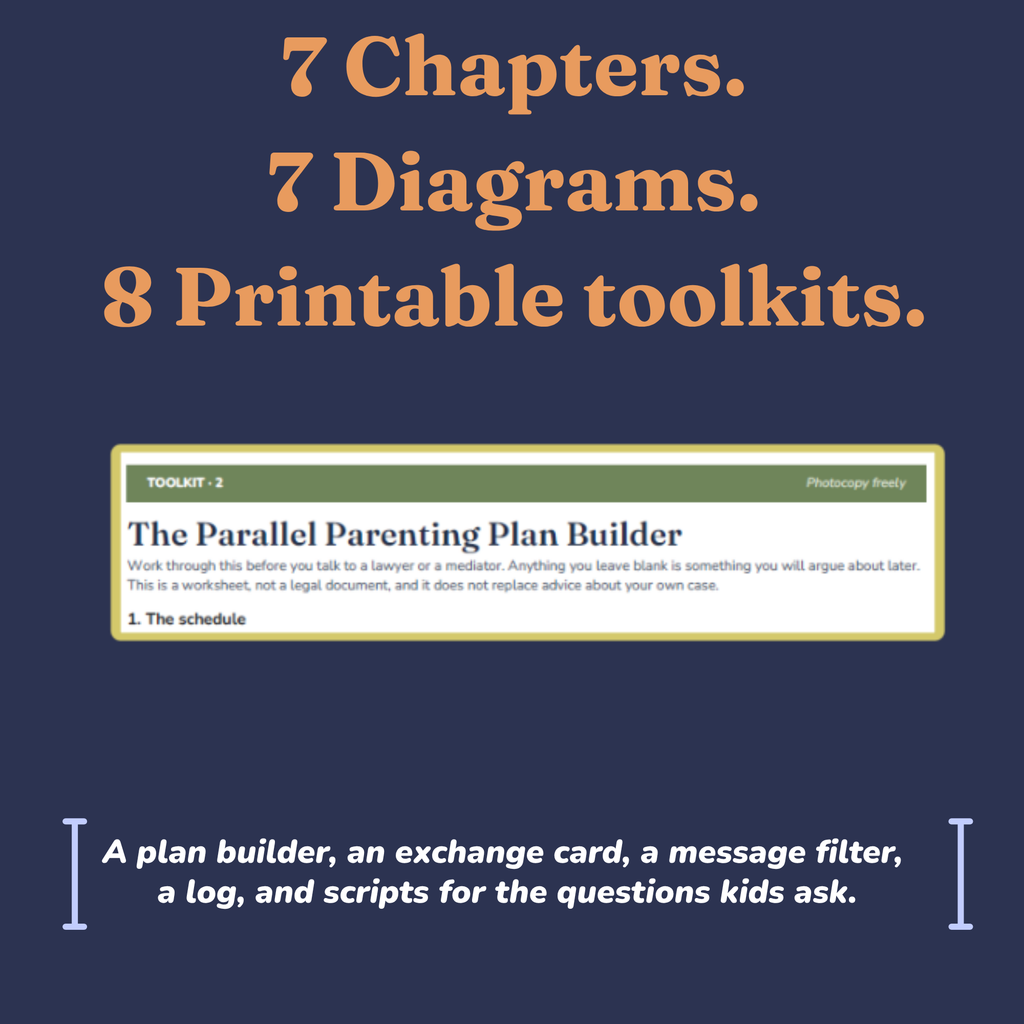 7 Chapters.
7 Diagrams.
8 Printable toolkits.

TOOLKIT · 2

Photocopy freely

The Parallel Parenting Plan Builder

Work through this before you talk to a lawyer or a mediator. Anything you leave blank is something you will argue about later. This is a worksheet, not a legal document, and it does not replace advice about your own case.

1. The schedule

A plan builder, an exchange card, a message filter, a log, and scripts for the questions kids ask.